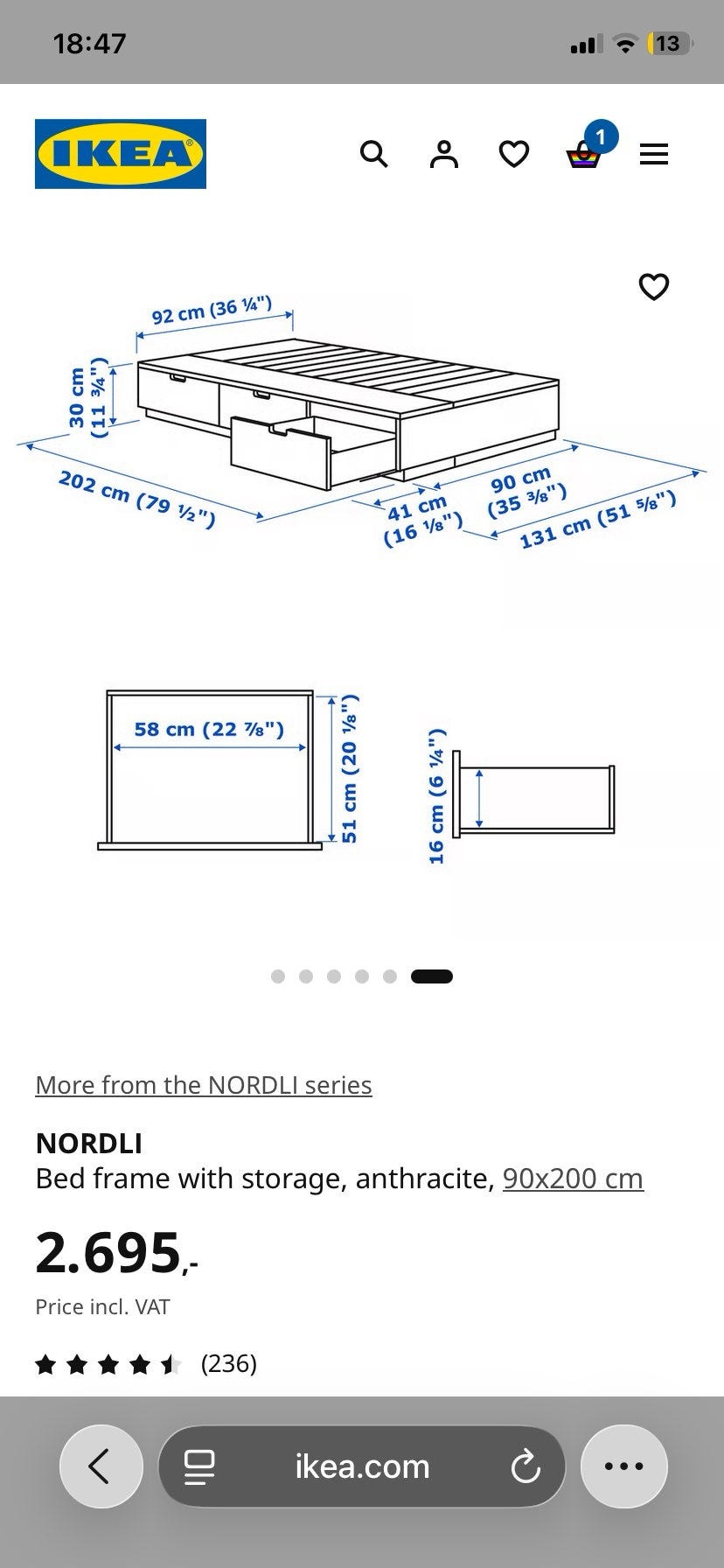 18:47

13

IKEA

1

92 cm (36 ¼")

30 cm (11 ¾")

202 cm (79 ½")

41 cm (16 ⅛")

90 cm (35 ⅜")

131 cm (51 ⅝")

58 cm (22 ⅞")

51 cm (20 ⅛")

16 cm (6 ¼")

More from the NORDLI series

NORDLI
Bed frame with storage, anthracite, 90x200 cm

2.695,-

Price incl. VAT

(236)

ikea.com